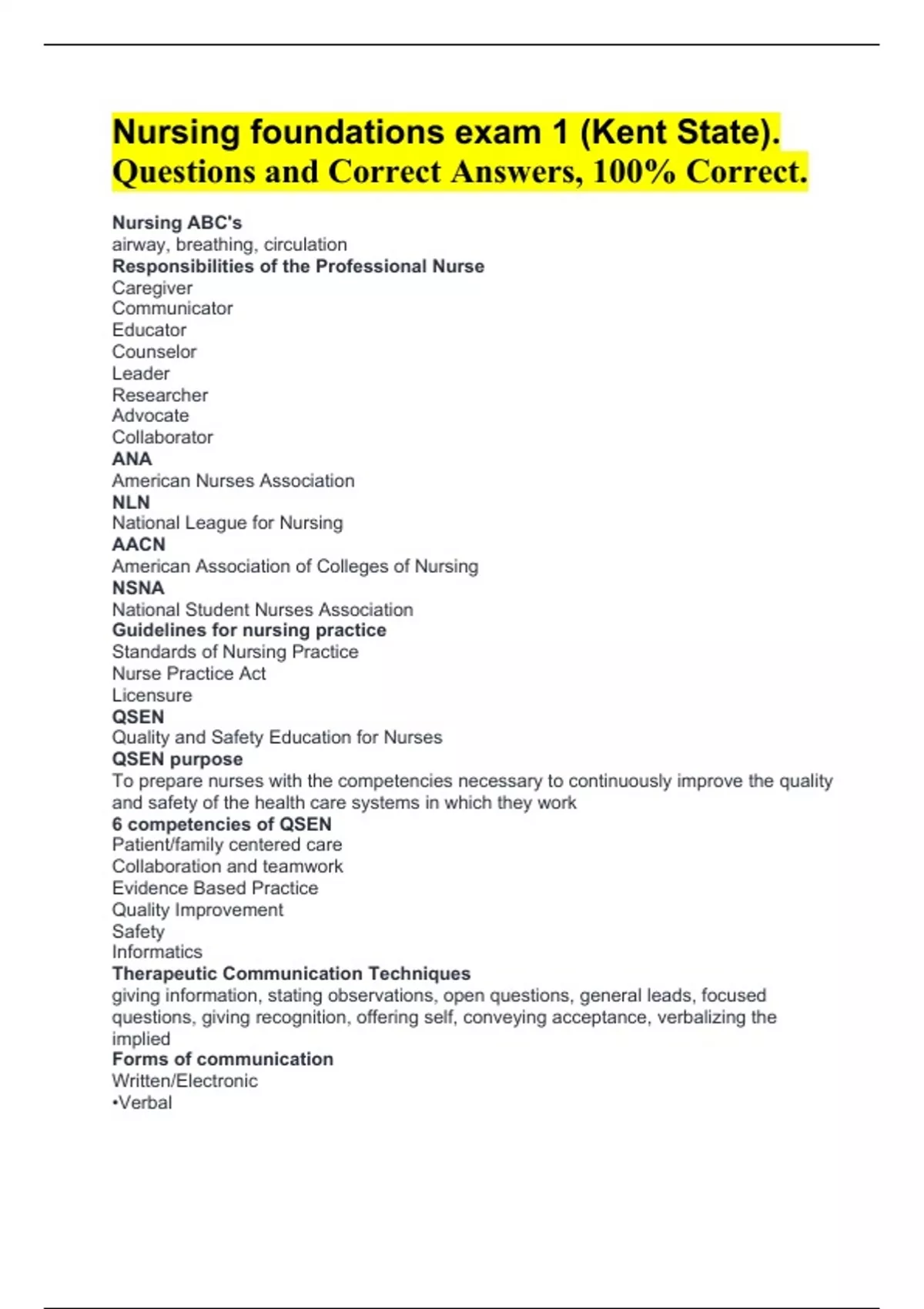 Nursing foundations exam 1 (Kent State). Questions and Correct Answers, 100% Correct.

Nursing ABC's
airway, breathing, circulation
Responsibilities of the Professional Nurse
Caregiver
Communicator
Educator
Counselor
Leader
Researcher
Advocate
Collaborator
ANA
American Nurses Association
NLN
National League for Nursing
AACN
American Association of Colleges of Nursing
NSNA
National Student Nurses Association
Guidelines for nursing practice
Standards of Nursing Practice
Nurse Practice Act
Licensure
QSEN
Quality and Safety Education for Nurses
QSEN purpose
To prepare nurses with the competencies necessary to continuously improve the quality and safety of the health care systems in which they work
6 competencies of QSEN
Patient/family centered care
Collaboration and teamwork
Evidence Based Practice
Quality Improvement
Safety
Informatics
Therapeutic Communication Techniques
giving information, stating observations, open questions, general leads, focused questions, giving recognition, offering self, conveying acceptance, verbalizing the implied
Forms of communication
Written/Electronic
•Verbal